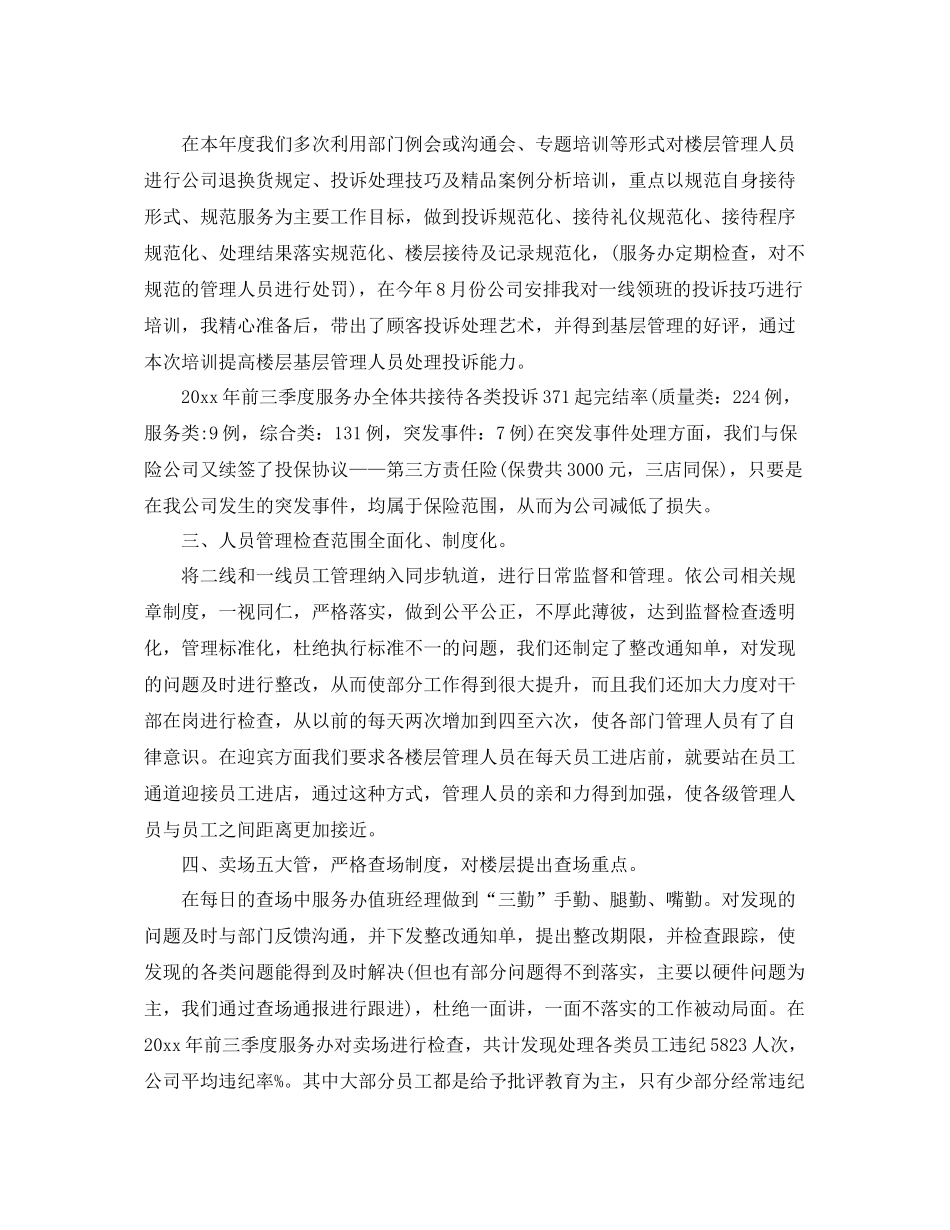 在本年度我们多次利用部门例会或沟通会、专题培训等形式对楼层管理人员进行公司退换货规定、投诉处理技巧及精品案例分析培训，重点以规范自身接待形式、规范服务为主要工作目标，做到投诉规范化、接待礼仪规范化、接待程序规范化、处理结果落实规范化、楼层接待及记录规范化，(服务办定期检查，对不规范的管理人员进行处罚)，在今年8月份公司安排我对一线领班的投诉技巧进行培训，我精心准备后，带出了顾客投诉处理艺术，并得到基层管理的好评，通过本次培训提高楼层基层管理人员处理投诉能力。

20xx年前三季度服务办全体共接待各类投诉371起完结率(质量类：224例，服务类:9例，综合类：131例，突发事件：7例)在突发事件处理方面，我们与保险公司又续签了投保协议——第三方责任险(保费共3000元，三店同保)，只要是在我公司发生的突发事件，均属于保险范围，从而为公司减低了损失。

三、人员管理检查范围全面化、制度化。

将二线和一线员工管理纳入同步轨道，进行日常监督和管理。依公司相关规章制度，一视同仁，严格落实，做到公平公正，不厚此薄彼，达到监督检查透明化，管理标准化，杜绝执行标准不一的问题，我们还制定了整改通知单，对发现的问题及时进行整改，从而使部分工作得到很大提升，而且我们还加大力度对干部在岗进行检查，从以前的每天两次增加到四至六次，使各部门管理人员有了自律意识。在迎宾方面我们要求各楼层管理人员在每天员工进店前，就要站在员工通道迎接员工进店，通过这种方式，管理人员的亲和力得到加强，使各级管理人员与员工之间距离更加接近。

四、卖场五大管，严格查场制度，对楼层提出查场重点。

在每日的查场中服务办值班经理做到“三勤”手勤、腿勤、嘴勤。对发现的问题及时与部门反馈沟通，并下发整改通知单，提出整改期限，并检查跟踪，使发现的各类问题能得到及时解决(但也有部分问题得不到落实，主要以硬件问题为主，我们通过查场通报进行跟进)，杜绝一面讲，一面不落实的工作被动局面。在20xx年前三季度服务办对卖场进行检查，共计发现处理各类员工违纪5823人次，公司平均违纪率%。其中大部分员工都是给予批评教育为主，只有少部分经常违纪